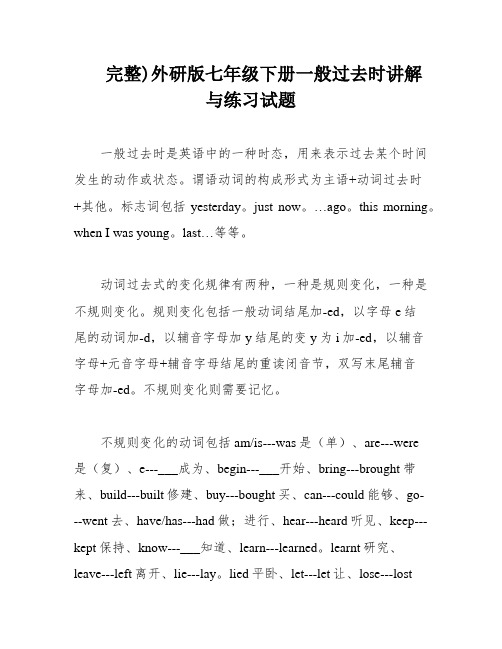 完整)外研版七年级下册一般过去时讲解与练习试题

一般过去时是英语中的一种时态，用来表示过去某个时间发生的动作或状态。谓语动词的构成形式为主语+动词过去时+其他。标志词包括 yesterday。just now。…ago。this morning。when I was young。last…等等。

动词过去式的变化规律有两种，一种是规则变化，一种是不规则变化。规则变化包括一般动词结尾加-ed，以字母 e 结尾的动词加-d，以辅音字母加 y 结尾的变 y 为 i 加-ed，以辅音字母+元音字母+辅音字母结尾的重读闭音节，双写末尾辅音字母加-ed。不规则变化则需要记忆。

不规则变化的动词包括 am/is---was 是（单）、are---were 是（复）、e---___成为、begin---___开始、bring---brought 带来、build---built 修建、buy---bought 买、can---could 能够、go---went 去、have/has---had 做；进行、hear---heard 听见、keep---kept 保持、know---___知道、learn---learned。learnt 研究、leave---left 离开、lie---lay。lied 平卧、let---let 让、lose---lost